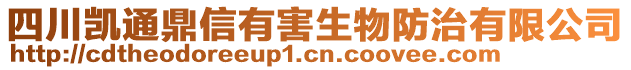 四川凯通鼎信有害生物防治有限公司
http://cdtheodoreeup1.cn.coovee.com